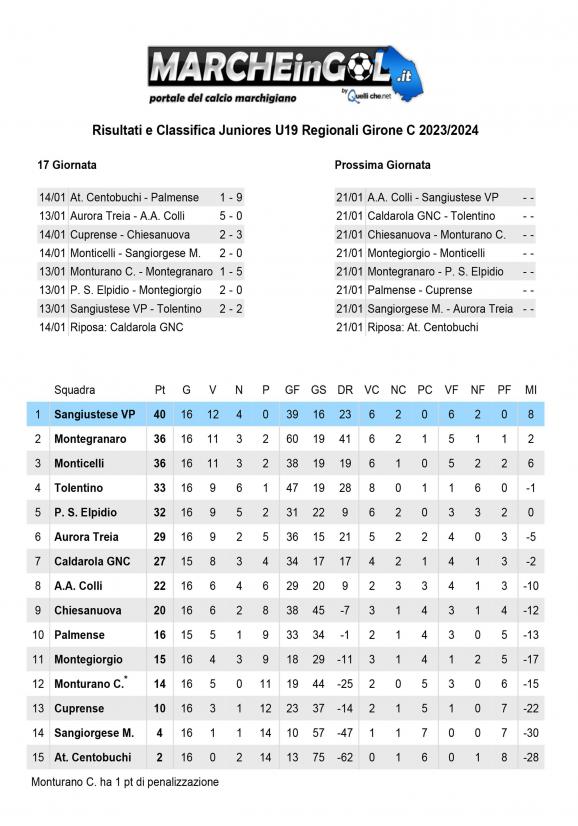 MARCHEinGOL.it
portale del calcio marchigiano
by Quelli che.net

Risultati e Classifica Juniores U19 Regionali Girone C 2023/2024

17 Giornata

| | | |
|---|---|---|
| 14/01 | At. Centobuchi - Palmense | 1 - 9 |
| 13/01 | Aurora Treia - A.A. Colli | 5 - 0 |
| 14/01 | Cuprense - Chiesanuova | 2 - 3 |
| 14/01 | Monticelli - Sangiorgese M. | 2 - 0 |
| 13/01 | Monturano C. - Montegranaro | 1 - 5 |
| 13/01 | P. S. Elpidio - Montegiorgio | 2 - 0 |
| 13/01 | Sangiustese VP - Tolentino | 2 - 2 |
| 14/01 | Riposa: Caldarola GNC | |

Prossima Giornata

| | | |
|---|---|---|
| 21/01 | A.A. Colli - Sangiustese VP | - - |
| 21/01 | Caldarola GNC - Tolentino | - - |
| 21/01 | Chiesanuova - Monturano C. | - - |
| 21/01 | Montegiorgio - Monticelli | - - |
| 21/01 | Montegranaro - P. S. Elpidio | - - |
| 21/01 | Palmense - Cuprense | - - |
| 21/01 | Sangiorgese M. - Aurora Treia | - - |
| 21/01 | Riposa: At. Centobuchi | |

| | Squadra | Pt | G | V | N | P | GF | GS | DR | VC | NC | PC | VF | NF | PF | MI |
|---|---|---|---|---|---|---|---|---|---|---|---|---|---|---|---|---|
| 1 | Sangiustese VP | 40 | 16 | 12 | 4 | 0 | 39 | 16 | 23 | 6 | 2 | 0 | 6 | 2 | 0 | 8 |
| 2 | Montegranaro | 36 | 16 | 11 | 3 | 2 | 60 | 19 | 41 | 6 | 2 | 1 | 5 | 1 | 1 | 2 |
| 3 | Monticelli | 36 | 16 | 11 | 3 | 2 | 38 | 19 | 19 | 6 | 1 | 0 | 5 | 2 | 2 | 6 |
| 4 | Tolentino | 33 | 16 | 9 | 6 | 1 | 47 | 19 | 28 | 8 | 0 | 1 | 1 | 6 | 0 | -1 |
| 5 | P. S. Elpidio | 32 | 16 | 9 | 5 | 2 | 31 | 22 | 9 | 6 | 2 | 0 | 3 | 3 | 2 | 0 |
| 6 | Aurora Treia | 29 | 16 | 9 | 2 | 5 | 36 | 15 | 21 | 5 | 2 | 2 | 4 | 0 | 3 | -5 |
| 7 | Caldarola GNC | 27 | 15 | 8 | 3 | 4 | 34 | 17 | 17 | 4 | 2 | 1 | 4 | 1 | 3 | -2 |
| 8 | A.A. Colli | 22 | 16 | 6 | 4 | 6 | 29 | 20 | 9 | 2 | 3 | 3 | 4 | 1 | 3 | -10 |
| 9 | Chiesanuova | 20 | 16 | 6 | 2 | 8 | 38 | 45 | -7 | 3 | 1 | 4 | 3 | 1 | 4 | -12 |
| 10 | Palmense | 16 | 15 | 5 | 1 | 9 | 33 | 34 | -1 | 2 | 1 | 4 | 3 | 0 | 5 | -13 |
| 11 | Montegiorgio | 15 | 16 | 4 | 3 | 9 | 18 | 29 | -11 | 3 | 1 | 4 | 1 | 2 | 5 | -17 |
| 12 | Monturano C.* | 14 | 16 | 5 | 0 | 11 | 19 | 44 | -25 | 2 | 0 | 5 | 3 | 0 | 6 | -15 |
| 13 | Cuprense | 10 | 16 | 3 | 1 | 12 | 23 | 37 | -14 | 2 | 1 | 5 | 1 | 0 | 7 | -22 |
| 14 | Sangiorgese M. | 4 | 16 | 1 | 1 | 14 | 10 | 57 | -47 | 1 | 1 | 7 | 0 | 0 | 7 | -30 |
| 15 | At. Centobuchi | 2 | 16 | 0 | 2 | 14 | 13 | 75 | -62 | 0 | 1 | 6 | 0 | 1 | 8 | -28 |

Monturano C. ha 1 pt di penalizzazione